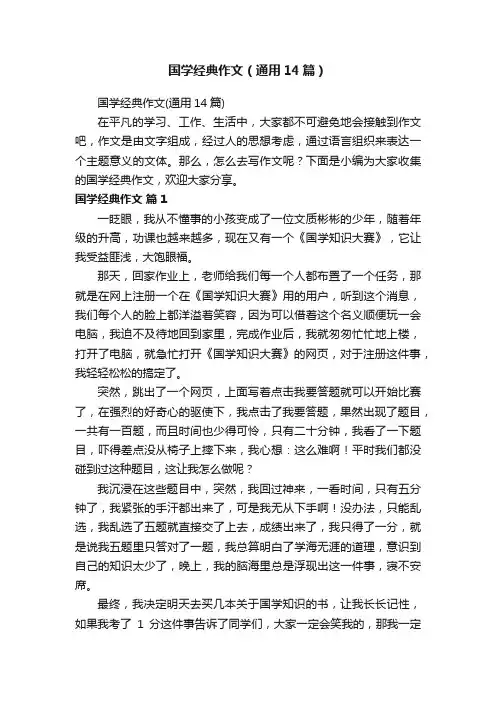 国学经典作文（通用14篇）

国学经典作文(通用14篇)

在平凡的学习、工作、生活中，大家都不可避免地会接触到作文吧，作文是由文字组成，经过人的思想考虑，通过语言组织来表达一个主题意义的文体。那么，怎么去写作文呢？下面是小编为大家收集的国学经典作文，欢迎大家分享。

国学经典作文 篇1

一眨眼，我从不懂事的小孩变成了一位文质彬彬的少年，随着年级的升高，功课也越来越多，现在又有一个《国学知识大赛》，它让我受益匪浅，大饱眼福。

那天，回家作业上，老师给我们每一个人都布置了一个任务，那就是在网上注册一个在《国学知识大赛》用的用户，听到这个消息，我们每个人的脸上都洋溢着笑容，因为可以借着这个名义顺便玩一会电脑，我迫不及待地回到家里，完成作业后，我就匆匆忙忙地上楼，打开了电脑，就急忙打开《国学知识大赛》的网页，对于注册这件事，我轻轻松松的搞定了。

突然，跳出了一个网页，上面写着点击我要答题就可以开始比赛了，在强烈的好奇心的驱使下，我点击了我要答题，果然出现了题目，一共有一百题，而且时间也少得可怜，只有二十分钟，我看了一下题目，吓得差点没从椅子上摔下来，我心想：这么难啊！平时我们都没碰到过这种题目，这让我怎么做呢？

我沉浸在这些题目中，突然，我回过神来，一看时间，只有五分钟了，我紧张的手汗都出来了，可是我无从下手啊！没办法，只能乱选，我乱选了五题就直接交了上去，成绩出来了，我只得了一分，就是说我五题里只答对了一题，我总算明白了学海无涯的道理，意识到自己的知识太少了，晚上，我的脑海里总是浮现出这一件事，寝不安席。

最终，我决定明天去买几本关于国学知识的书，让我长长记性，如果我考了 1 分这件事告诉了同学们，大家一定会笑我的，那我一定